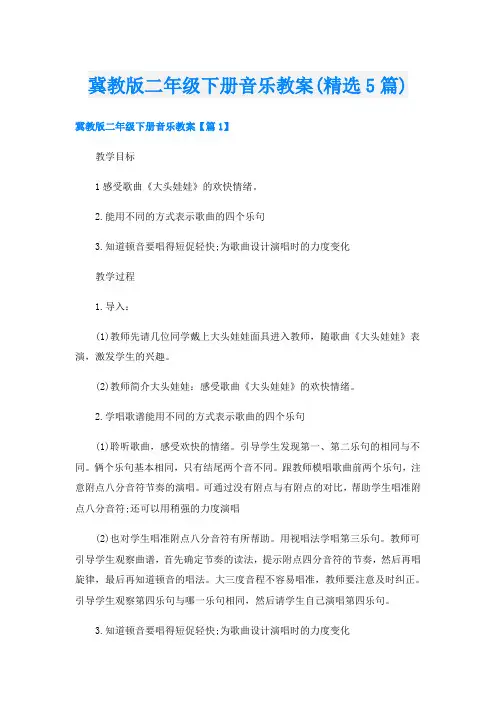 冀教版二年级下册音乐教案(精选5篇)

冀教版二年级下册音乐教案【篇1】

教学目标

1感受歌曲《大头娃娃》的欢快情绪。

2.能用不同的方式表示歌曲的四个乐句

3.知道顿音要唱得短促轻快;为歌曲设计演唱时的力度变化

教学过程

1.导入：

(1)教师先请几位同学戴上大头娃娃面具进入教师，随歌曲《大头娃娃》表演，激发学生的兴趣。

(2)教师简介大头娃娃：感受歌曲《大头娃娃》的欢快情绪。

2.学唱歌谱能用不同的方式表示歌曲的四个乐句

(1)聆听歌曲，感受欢快的情绪。引导学生发现第一、第二乐句的相同与不同。俩个乐句基本相同，只有结尾两个音不同。跟教师模唱歌曲前两个乐句，注意附点八分音符节奏的演唱。可通过没有附点与有附点的对比，帮助学生唱准附点八分音符;还可以用稍强的力度演唱

(2)也对学生唱准附点八分音符有所帮助。用视唱法学唱第三乐句。教师可引导学生观察曲谱，首先确定节奏的读法，提示附点四分音符的节奏，然后再唱旋律，最后再知道顿音的唱法。大三度音程不容易唱准，教师要注意及时纠正。引导学生观察第四乐句与哪一乐句相同，然后请学生自己演唱第四乐句。

3.知道顿音要唱得短促轻快;为歌曲设计演唱时的力度变化